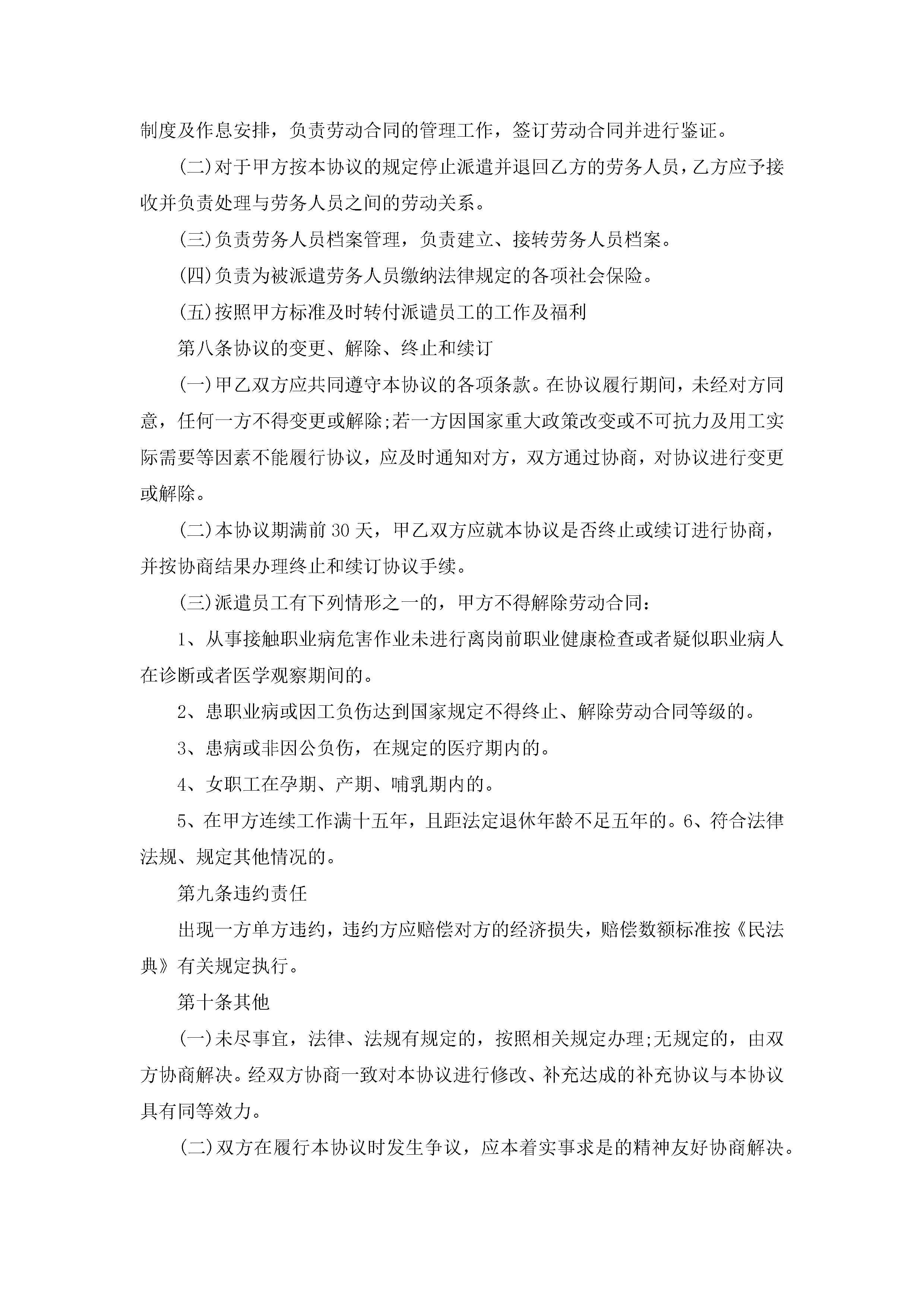 制度及作息安排，负责劳动合同的管理工作，签订劳动合同并进行鉴证。

(二)对于甲方按本协议的规定停止派遣并退回乙方的劳务人员，乙方应予接收并负责处理与劳务人员之间的劳动关系。

(三)负责劳务人员档案管理，负责建立、接转劳务人员档案。

(四)负责为被派遣劳务人员缴纳法律规定的各项社会保险。

(五)按照甲方标准及时转付派谴员工的工作及福利

第八条协议的变更、解除、终止和续订

(一)甲乙双方应共同遵守本协议的各项条款。在协议履行期间，未经对方同意，任何一方不得变更或解除;若一方因国家重大政策改变或不可抗力及用工实际需要等因素不能履行协议，应及时通知对方，双方通过协商，对协议进行变更或解除。

(二)本协议期满前30天，甲乙双方应就本协议是否终止或续订进行协商，并按协商结果办理终止和续订协议手续。

(三)派遣员工有下列情形之一的，甲方不得解除劳动合同：

1、从事接触职业病危害作业未进行离岗前职业健康检查或者疑似职业病人在诊断或者医学观察期间的。

2、患职业病或因工负伤达到国家规定不得终止、解除劳动合同等级的。

3、患病或非因公负伤，在规定的医疗期内的。

4、女职工在孕期、产期、哺乳期内的。

5、在甲方连续工作满十五年，且距法定退休年龄不足五年的。6、符合法律法规、规定其他情况的。

第九条违约责任

出现一方单方违约，违约方应赔偿对方的经济损失，赔偿数额标准按《民法典》有关规定执行。

第十条其他

(一)未尽事宜，法律、法规有规定的，按照相关规定办理;无规定的，由双方协商解决。经双方协商一致对本协议进行修改、补充达成的补充协议与本协议具有同等效力。

(二)双方在履行本协议时发生争议，应本着实事求是的精神友好协商解决。